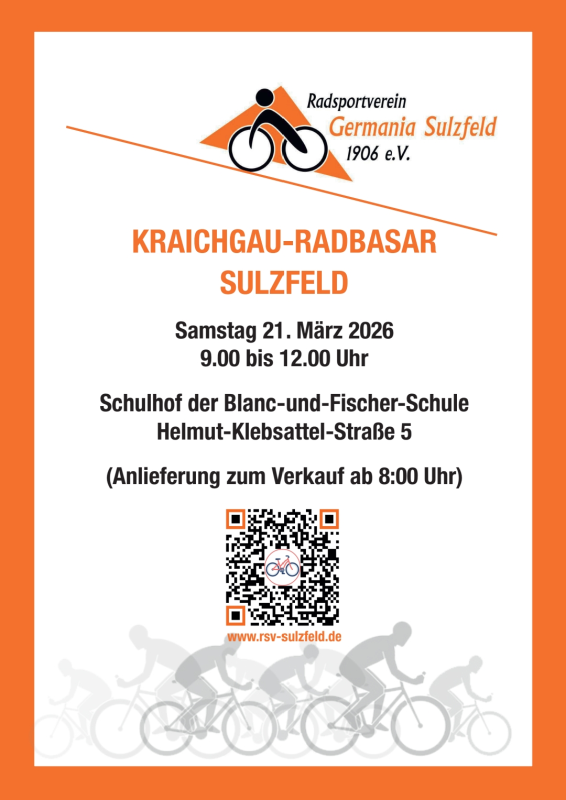 Radsportverein
Germania Sulzfeld
1906 e.V.

KRAICHGAU-RADBASAR
SULZFELD

Samstag 21. März 2026
9.00 bis 12.00 Uhr

Schulhof der Blanc-und-Fischer-Schule
Helmut-Klebsattel-Straße 5

(Anlieferung zum Verkauf ab 8:00 Uhr)

www.rsv-sulzfeld.de